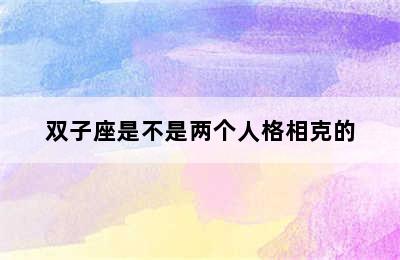 双子座是不是两个人格相克的